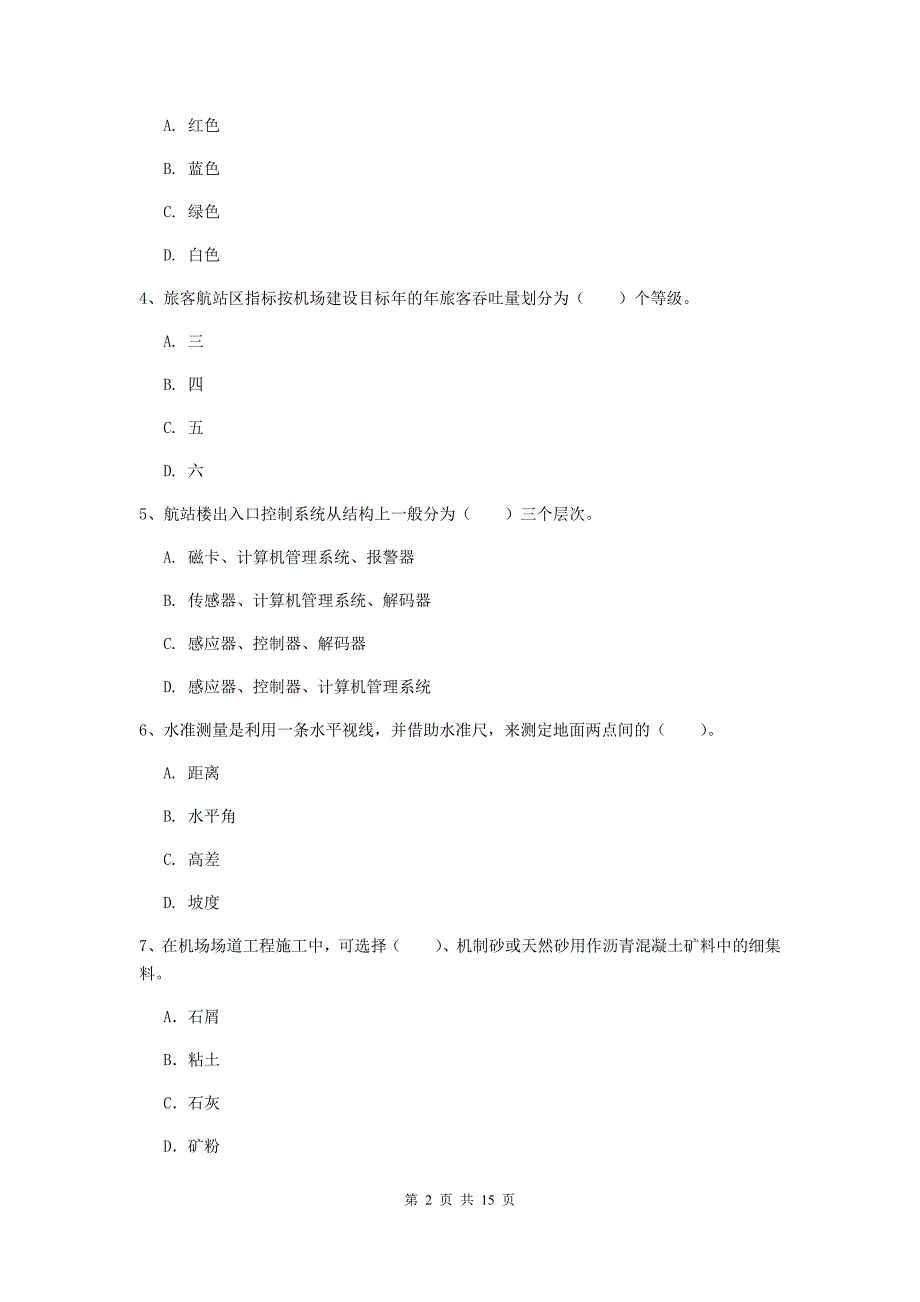 A. 红色

B. 蓝色

C. 绿色

D. 白色

4、旅客航站区指标按机场建设目标年的年旅客吞吐量划分为（　　）个等级。

A. 三

B. 四

C. 五

D. 六

5、航站楼出入口控制系统从结构上一般分为（　　）三个层次。

A. 磁卡、计算机管理系统、报警器

B. 传感器、计算机管理系统、解码器

C. 感应器、控制器、解码器

D. 感应器、控制器、计算机管理系统

6、水准测量是利用一条水平视线，并借助水准尺，来测定地面两点间的（　　）。

A. 距离

B. 水平角

C. 高差

D. 坡度

7、在机场场道工程施工中，可选择（　　）、机制砂或天然砂用作沥青混凝土矿料中的细集料。

A. 石屑

B. 粘土

C. 石灰

D. 矿粉

第 2 页 共 15 页